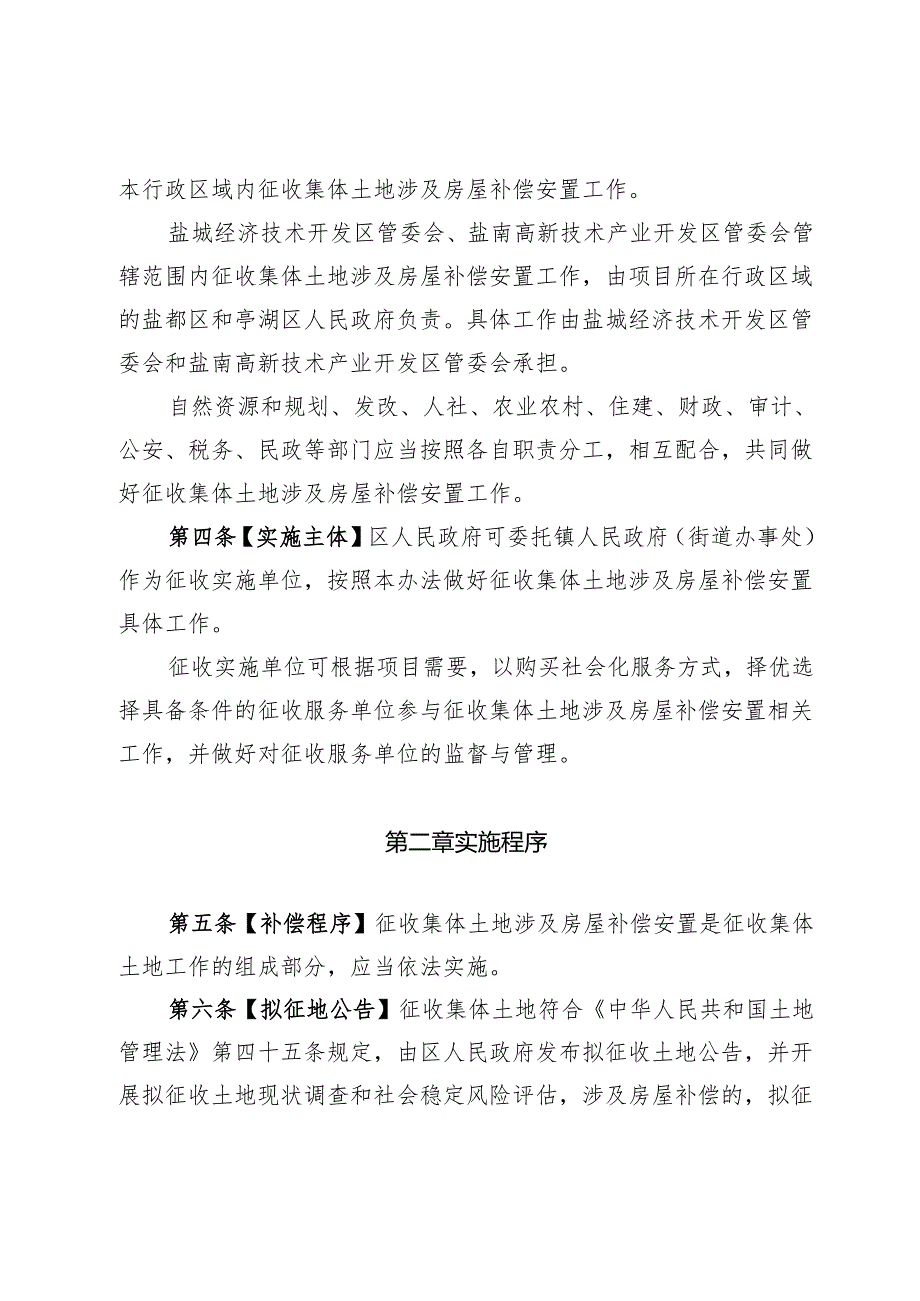 本行政区域内征收集体土地涉及房屋补偿安置工作。

盐城经济技术开发区管委会、盐南高新技术产业开发区管委会管辖范围内征收集体土地涉及房屋补偿安置工作，由项目所在行政区域的盐都区和亭湖区人民政府负责。具体工作由盐城经济技术开发区管委会和盐南高新技术产业开发区管委会承担。

自然资源和规划、发改、人社、农业农村、住建、财政、审计、公安、税务、民政等部门应当按照各自职责分工，相互配合，共同做好征收集体土地涉及房屋补偿安置工作。

第四条【实施主体】区人民政府可委托镇人民政府（街道办事处）作为征收实施单位，按照本办法做好征收集体土地涉及房屋补偿安置具体工作。

征收实施单位可根据项目需要，以购买社会化服务方式，择优选择具备条件的征收服务单位参与征收集体土地涉及房屋补偿安置相关工作，并做好对征收服务单位的监督与管理。

第二章实施程序

第五条【补偿程序】征收集体土地涉及房屋补偿安置是征收集体土地工作的组成部分，应当依法实施。

第六条【拟征地公告】征收集体土地符合《中华人民共和国土地管理法》第四十五条规定，由区人民政府发布拟征收土地公告，并开展拟征收土地现状调查和社会稳定风险评估，涉及房屋补偿的，拟征